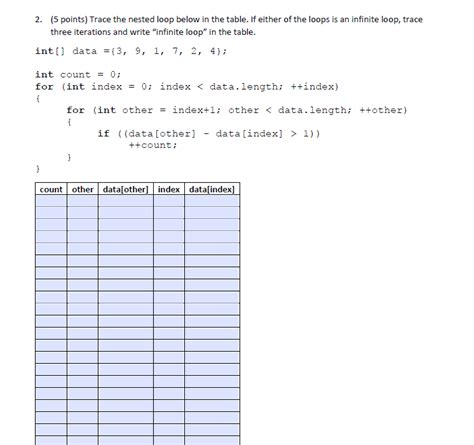 2. (5 points) Trace the nested loop below in the table. If either of the loops is an infinite loop, trace three iterations and write "infinite loop" in the table.

int[] data ={3, 9, 1, 7, 2, 4};

int count = 0;
for (int index = 0; index < data.length; ++index)
{
for (int other = index+1; other < data.length; ++other)
{
if ((data[other] - data[index] > 1))
++count;
}
}

| count | other | data[other] | index | data[index] |
|---|---|---|---|---|
| | | | | |
| | | | | |
| | | | | |
| | | | | |
| | | | | |
| | | | | |
| | | | | |
| | | | | |
| | | | | |
| | | | | |
| | | | | |
| | | | | |
| | | | | |
| | | | | |
| | | | | |
| | | | | |
| | | | | |
| | | | | |
| | | | | |
| | | | | |
| | | | | |